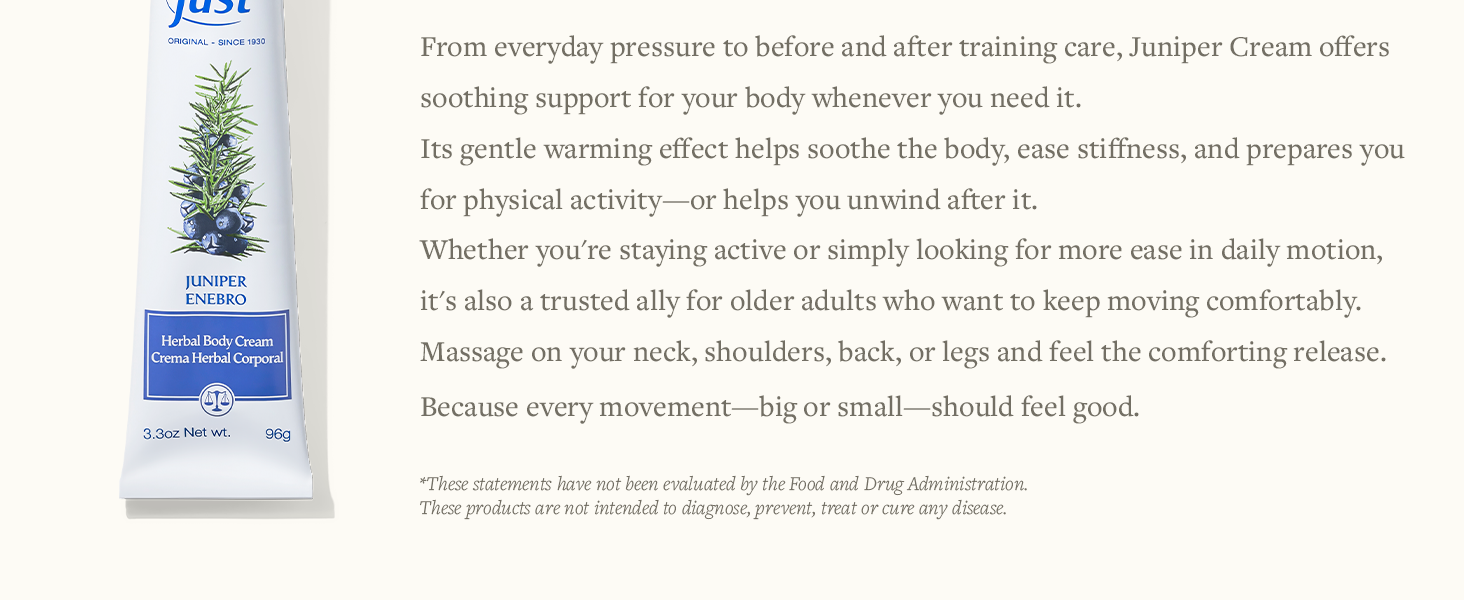 Just

ORIGINAL - SINCE 1930

JUNIPER
ENEBRO

Herbal Body Cream
Crema Herbal Corporal

3.3oz Net wt. 96g

From everyday pressure to before and after training care, Juniper Cream offers soothing support for your body whenever you need it.

Its gentle warming effect helps soothe the body, ease stiffness, and prepares you for physical activity—or helps you unwind after it.

Whether you're staying active or simply looking for more ease in daily motion, it's also a trusted ally for older adults who want to keep moving comfortably.

Massage on your neck, shoulders, back, or legs and feel the comforting release.

Because every movement—big or small—should feel good.

*These statements have not been evaluated by the Food and Drug Administration.
These products are not intended to diagnose, prevent, treat or cure any disease.